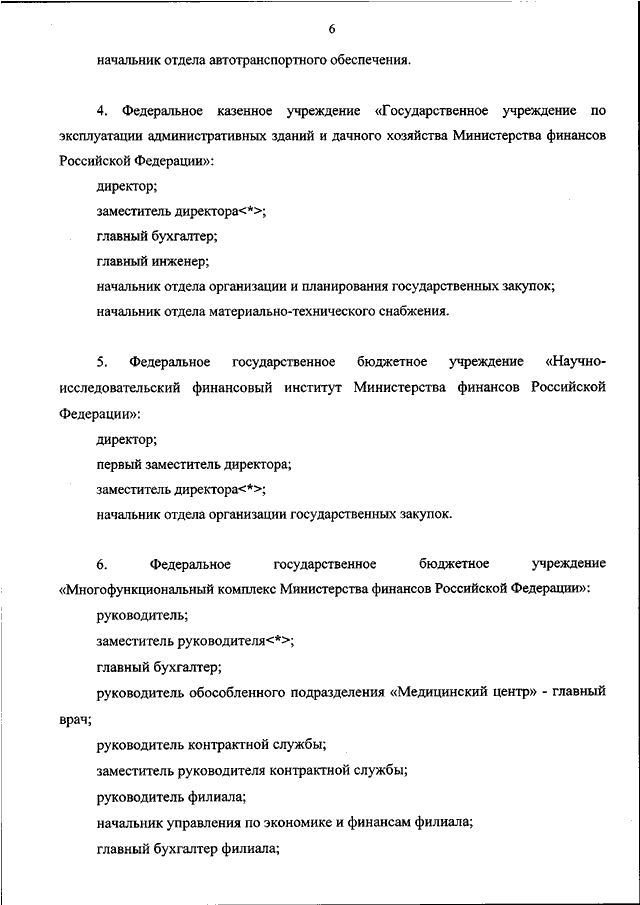 6

начальник отдела автотранспортного обеспечения.

4. Федеральное казенное учреждение «Государственное учреждение по эксплуатации административных зданий и дачного хозяйства Министерства финансов Российской Федерации»:

директор;

заместитель директора<*>;

главный бухгалтер;

главный инженер;

начальник отдела организации и планирования государственных закупок;

начальник отдела материально-технического снабжения.

5. Федеральное государственное бюджетное учреждение «Научно-исследовательский финансовый институт Министерства финансов Российской Федерации»:

директор;

первый заместитель директора;

заместитель директора<*>;

начальник отдела организации государственных закупок.

6. Федеральное государственное бюджетное учреждение «Многофункциональный комплекс Министерства финансов Российской Федерации»:

руководитель;

заместитель руководителя<*>;

главный бухгалтер;

руководитель обособленного подразделения «Медицинский центр» - главный врач;

руководитель контрактной службы;

заместитель руководителя контрактной службы;

руководитель филиала;

начальник управления по экономике и финансам филиала;

главный бухгалтер филиала;